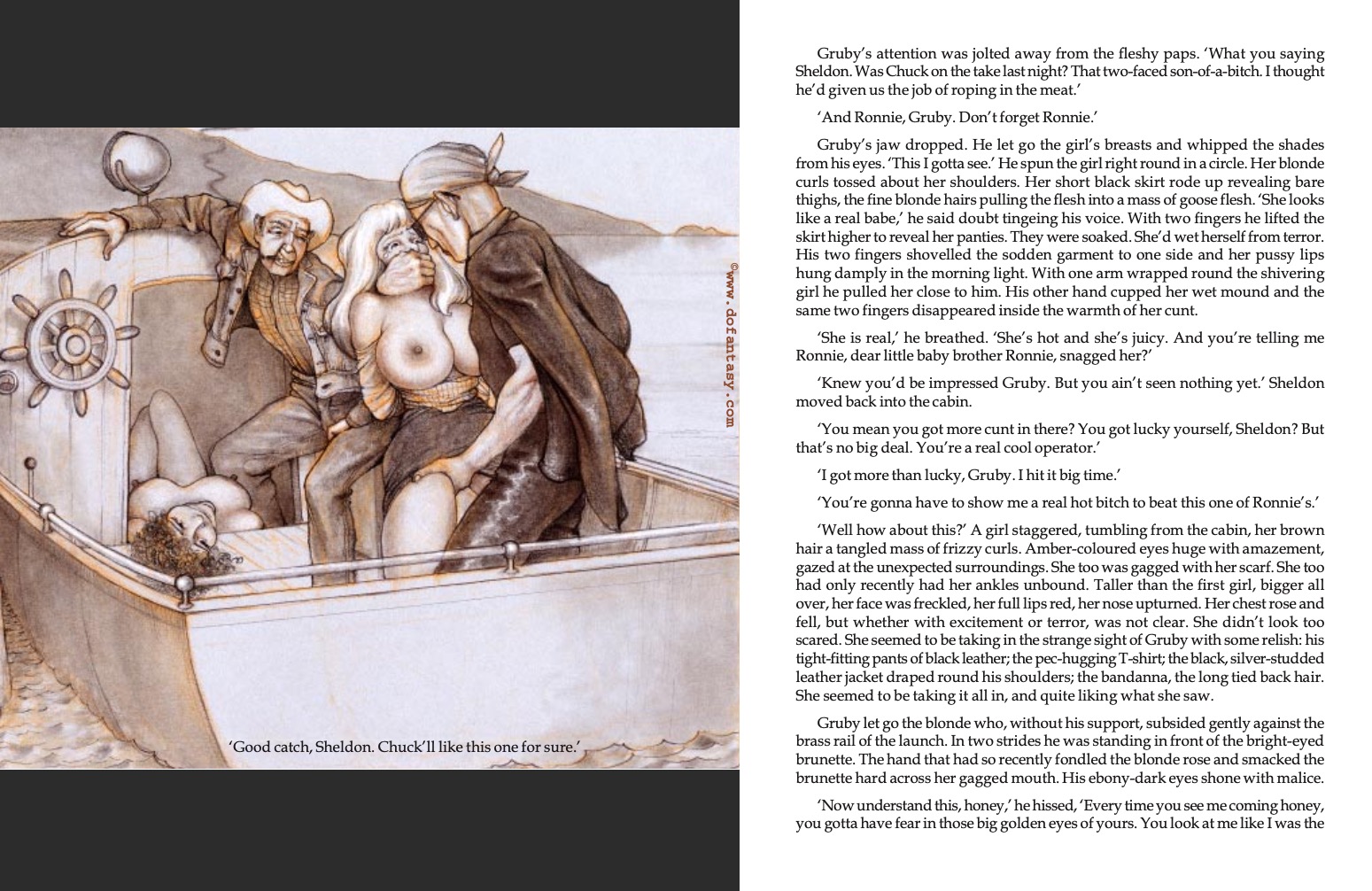 ©www.dofantasy.com

'Good catch, Sheldon. Chuck'll like this one for sure.'

Gruby's attention was jolted away from the fleshy paps. 'What you saying Sheldon. Was Chuck on the take last night? That two-faced son-of-a-bitch. I thought he'd given us the job of roping in the meat.'

'And Ronnie, Gruby. Don't forget Ronnie.'

Gruby's jaw dropped. He let go the girl's breasts and whipped the shades from his eyes. 'This I gotta see.' He spun the girl right round in a circle. Her blonde curls tossed about her shoulders. Her short black skirt rode up revealing bare thighs, the fine blonde hairs pulling the flesh into a mass of goose flesh. 'She looks like a real babe,' he said doubt tingeing his voice. With two fingers he lifted the skirt higher to reveal her panties. They were soaked. She'd wet herself from terror. His two fingers shovelled the sodden garment to one side and her pussy lips hung damply in the morning light. With one arm wrapped round the shivering girl he pulled her close to him. His other hand cupped her wet mound and the same two fingers disappeared inside the warmth of her cunt.

'She is real,' he breathed. 'She's hot and she's juicy. And you're telling me Ronnie, dear little baby brother Ronnie, snagged her?'

'Knew you'd be impressed Gruby. But you ain't seen nothing yet.' Sheldon moved back into the cabin.

'You mean you got more cunt in there? You got lucky yourself, Sheldon? But that's no big deal. You're a real cool operator.'

'I got more than lucky, Gruby. I hit it big time.'

'You're gonna have to show me a real hot bitch to beat this one of Ronnie's.'

'Well how about this?' A girl staggered, tumbling from the cabin, her brown hair a tangled mass of frizzy curls. Amber-coloured eyes huge with amazement, gazed at the unexpected surroundings. She too was gagged with her scarf. She too had only recently had her ankles unbound. Taller than the first girl, bigger all over, her face was freckled, her full lips red, her nose upturned. Her chest rose and fell, but whether with excitement or terror, was not clear. She didn't look too scared. She seemed to be taking in the strange sight of Gruby with some relish: his tight-fitting pants of black leather; the pec-hugging T-shirt; the black, silver-studded leather jacket draped round his shoulders; the bandanna, the long tied back hair. She seemed to be taking it all in, and quite liking what she saw.

Gruby let go the blonde who, without his support, subsided gently against the brass rail of the launch. In two strides he was standing in front of the bright-eyed brunette. The hand that had so recently fondled the blonde rose and smacked the brunette hard across her gagged mouth. His ebony-dark eyes shone with malice.

'Now understand this, honey,' he hissed, 'Every time you see me coming honey, you gotta have fear in those big golden eyes of yours. You look at me like I was the